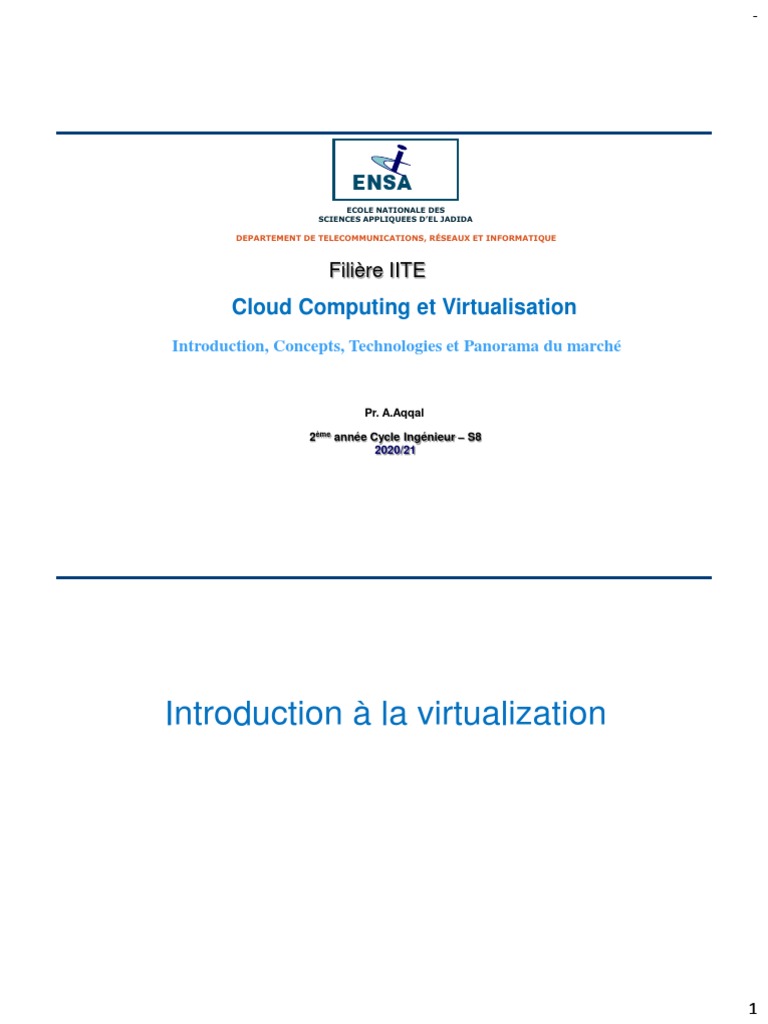 -

ENSA

ECOLE NATIONALE DES SCIENCES APPLIQUEES D'EL JADIDA

DEPARTEMENT DE TELECOMMUNICATIONS, RÉSEAUX ET INFORMATIQUE

Filière IITE

Cloud Computing et Virtualisation

Introduction, Concepts, Technologies et Panorama du marché

Pr. A.Aqqal

2$^{ème}$ année Cycle Ingénieur – S8
2020/21

Introduction à la virtualization

1